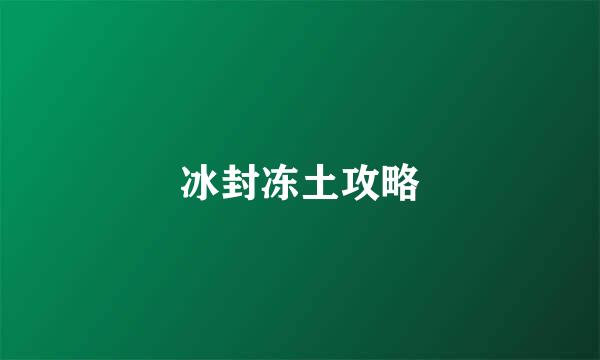 冰封冻土攻略